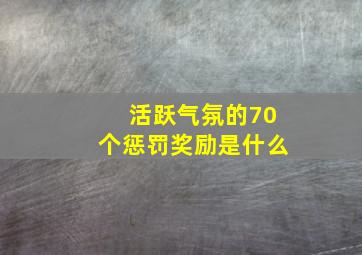 活跃气氛的70个惩罚奖励是什么